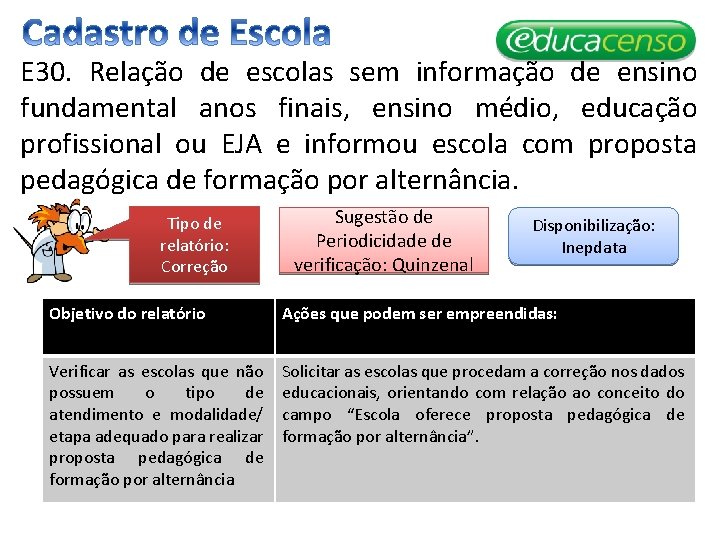 Cadastro de Escola

educacenso

E30. Relação de escolas sem informação de ensino fundamental anos finais, ensino médio, educação profissional ou EJA e informou escola com proposta pedagógica de formação por alternância.

Tipo de relatório: Correção

Sugestão de Periodicidade de verificação: Quinzenal

Disponibilização: Inepdata

| Objetivo do relatório | Ações que podem ser empreendidas: |
|---|---|
| Verificar as escolas que não possuem o tipo de atendimento e modalidade/ etapa adequado para realizar proposta pedagógica de formação por alternância | Solicitar as escolas que procedam a correção nos dados educacionais, orientando com relação ao conceito do campo "Escola oferece proposta pedagógica de formação por alternância". |